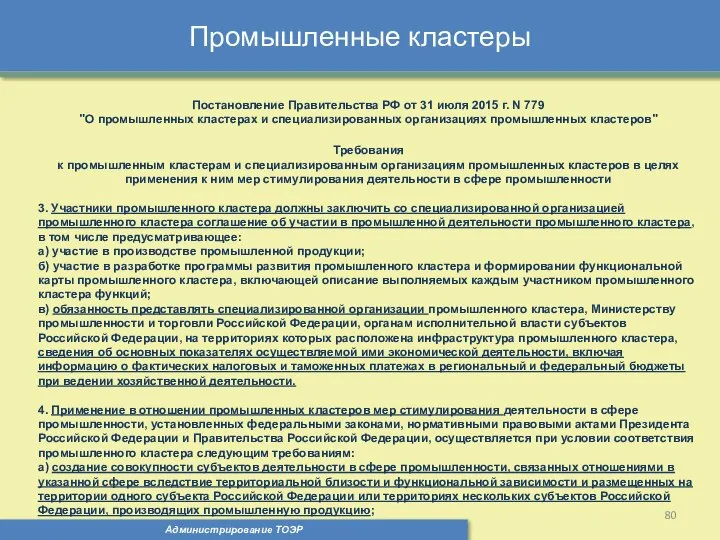 Промышленные кластеры

Постановление Правительства РФ от 31 июля 2015 г. N 779
"О промышленных кластерах и специализированных организациях промышленных кластеров"

Требования
к промышленным кластерам и специализированным организациям промышленных кластеров в целях применения к ним мер стимулирования деятельности в сфере промышленности

3. Участники промышленного кластера должны заключить со специализированной организацией промышленного кластера соглашение об участии в промышленной деятельности промышленного кластера, в том числе предусматривающее:
а) участие в производстве промышленной продукции;
б) участие в разработке программы развития промышленного кластера и формировании функциональной карты промышленного кластера, включающей описание выполняемых каждым участником промышленного кластера функций;
в) обязанность представлять специализированной организации промышленного кластера, Министерству промышленности и торговли Российской Федерации, органам исполнительной власти субъектов Российской Федерации, на территориях которых расположена инфраструктура промышленного кластера, сведения об основных показателях осуществляемой ими экономической деятельности, включая информацию о фактических налоговых и таможенных платежах в региональный и федеральный бюджеты при ведении хозяйственной деятельности.

4. Применение в отношении промышленных кластеров мер стимулирования деятельности в сфере промышленности, установленных федеральными законами, нормативными правовыми актами Президента Российской Федерации и Правительства Российской Федерации, осуществляется при условии соответствия промышленного кластера следующим требованиям:
а) создание совокупности субъектов деятельности в сфере промышленности, связанных отношениями в указанной сфере вследствие территориальной близости и функциональной зависимости и размещенных на территории одного субъекта Российской Федерации или территориях нескольких субъектов Российской Федерации, производящих промышленную продукцию;

80

Администрирование ТОЭР